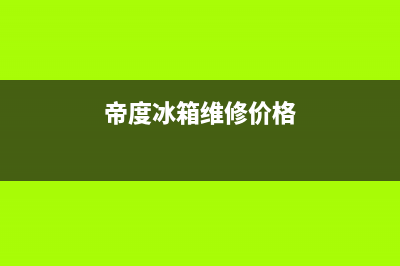 帝度冰箱维修价格